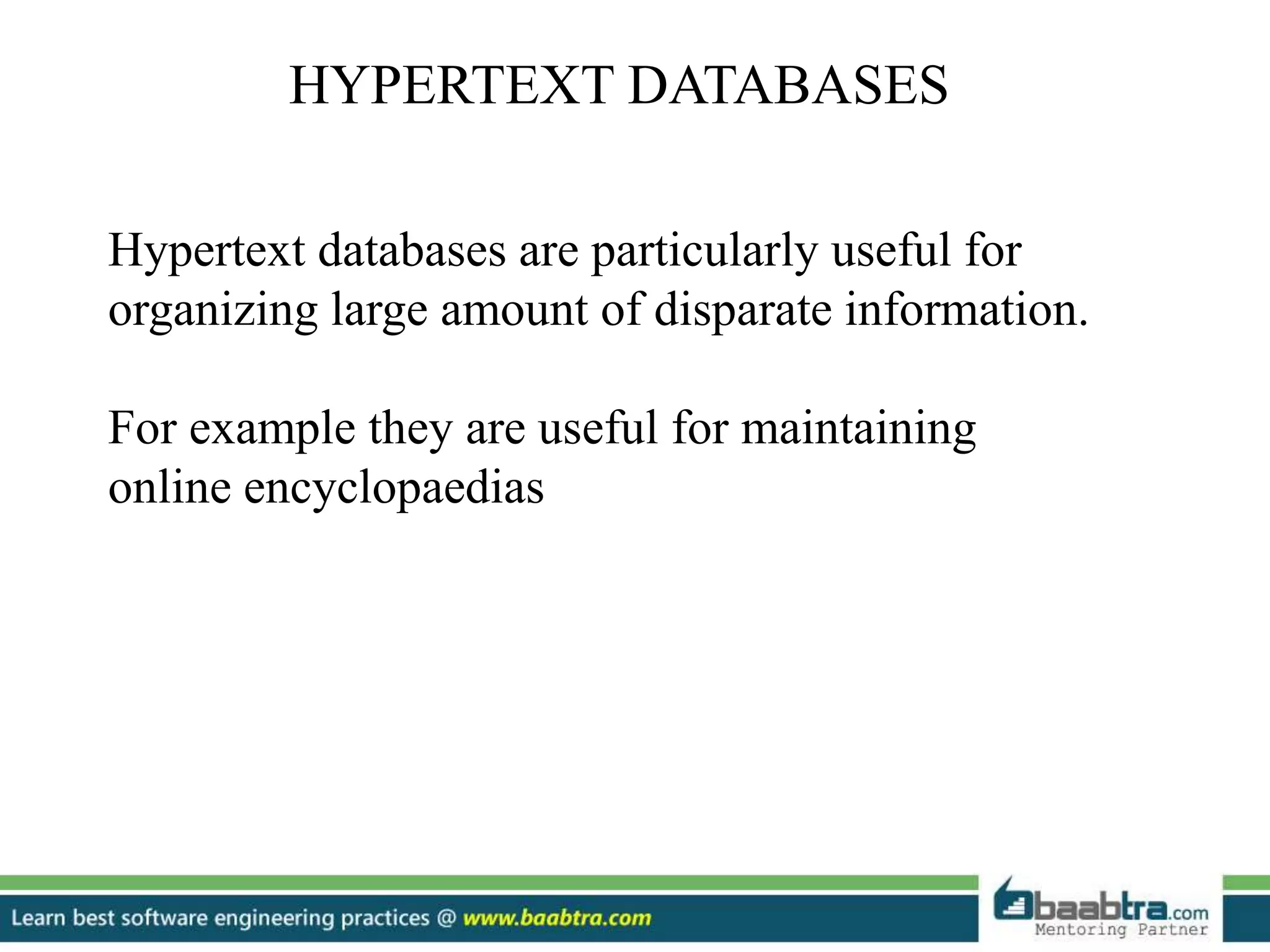 HYPERTEXT DATABASES

Hypertext databases are particularly useful for organizing large amount of disparate information.

For example they are useful for maintaining online encyclopaedias

Learn best software engineering practices @ www.baabtra.com

baabtra.com
Mentoring Partner